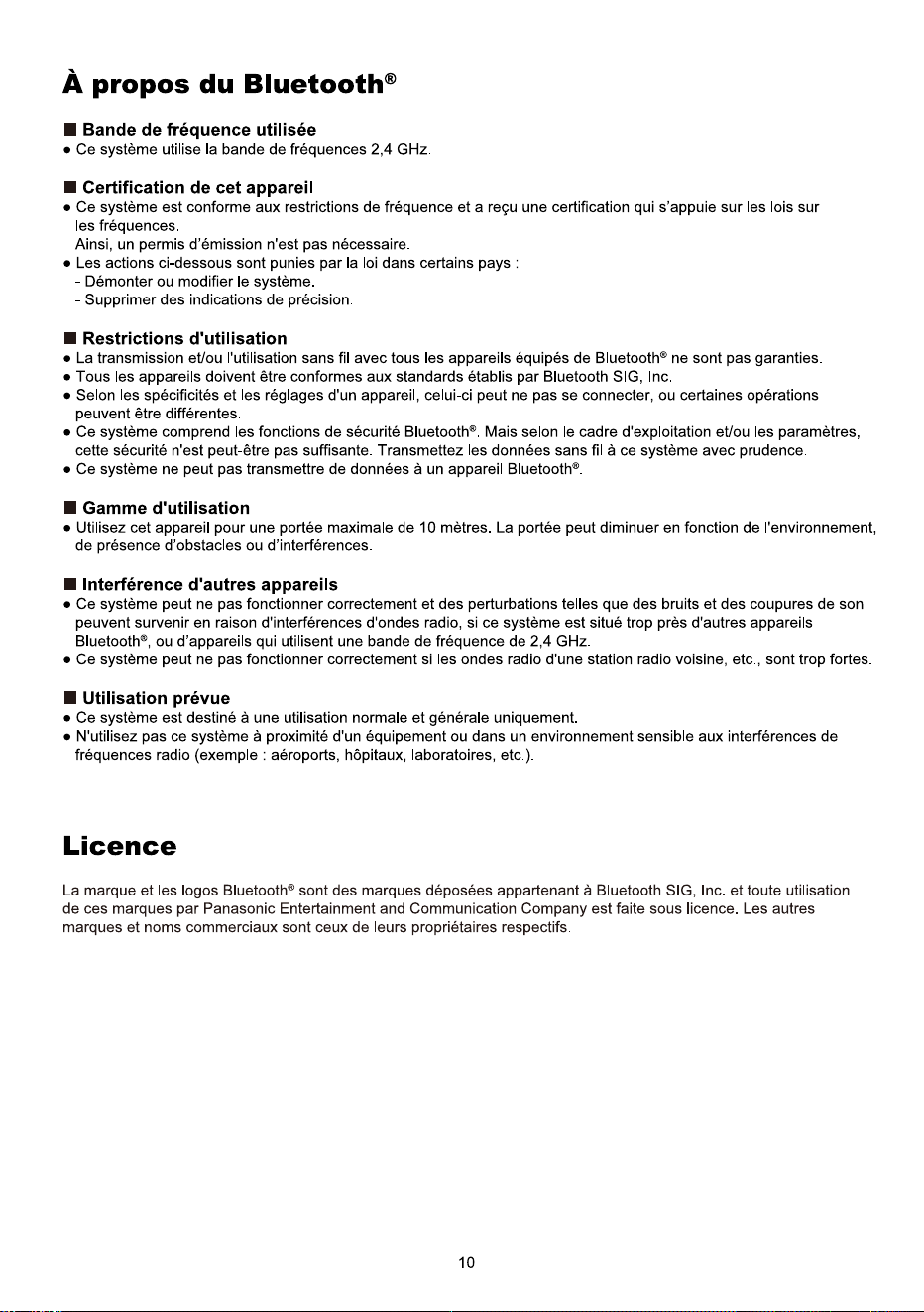 À propos du Bluetooth®

■ Bande de fréquence utilisée
• Ce système utilise la bande de fréquences 2,4 GHz.

■ Certification de cet appareil
• Ce système est conforme aux restrictions de fréquence et a reçu une certification qui s'appuie sur les lois sur les fréquences.
Ainsi, un permis d'émission n'est pas nécessaire.
• Les actions ci-dessous sont punies par la loi dans certains pays :
- Démonter ou modifier le système.
- Supprimer des indications de précision.

■ Restrictions d'utilisation
• La transmission et/ou l'utilisation sans fil avec tous les appareils équipés de Bluetooth® ne sont pas garanties.
• Tous les appareils doivent être conformes aux standards établis par Bluetooth SIG, Inc.
• Selon les spécificités et les réglages d'un appareil, celui-ci peut ne pas se connecter, ou certaines opérations peuvent être différentes.
• Ce système comprend les fonctions de sécurité Bluetooth®. Mais selon le cadre d'exploitation et/ou les paramètres, cette sécurité n'est peut-être pas suffisante. Transmettez les données sans fil à ce système avec prudence.
• Ce système ne peut pas transmettre de données à un appareil Bluetooth®.

■ Gamme d'utilisation
• Utilisez cet appareil pour une portée maximale de 10 mètres. La portée peut diminuer en fonction de l'environnement, de présence d'obstacles ou d'interférences.

■ Interférence d'autres appareils
• Ce système peut ne pas fonctionner correctement et des perturbations telles que des bruits et des coupures de son peuvent survenir en raison d'interférences d'ondes radio, si ce système est situé trop près d'autres appareils Bluetooth®, ou d'appareils qui utilisent une bande de fréquence de 2,4 GHz.
• Ce système peut ne pas fonctionner correctement si les ondes radio d'une station radio voisine, etc., sont trop fortes.

■ Utilisation prévue
• Ce système est destiné à une utilisation normale et générale uniquement.
• N'utilisez pas ce système à proximité d'un équipement ou dans un environnement sensible aux interférences de fréquences radio (exemple : aéroports, hôpitaux, laboratoires, etc.).

Licence

La marque et les logos Bluetooth® sont des marques déposées appartenant à Bluetooth SIG, Inc. et toute utilisation de ces marques par Panasonic Entertainment and Communication Company est faite sous licence. Les autres marques et noms commerciaux sont ceux de leurs propriétaires respectifs.

10